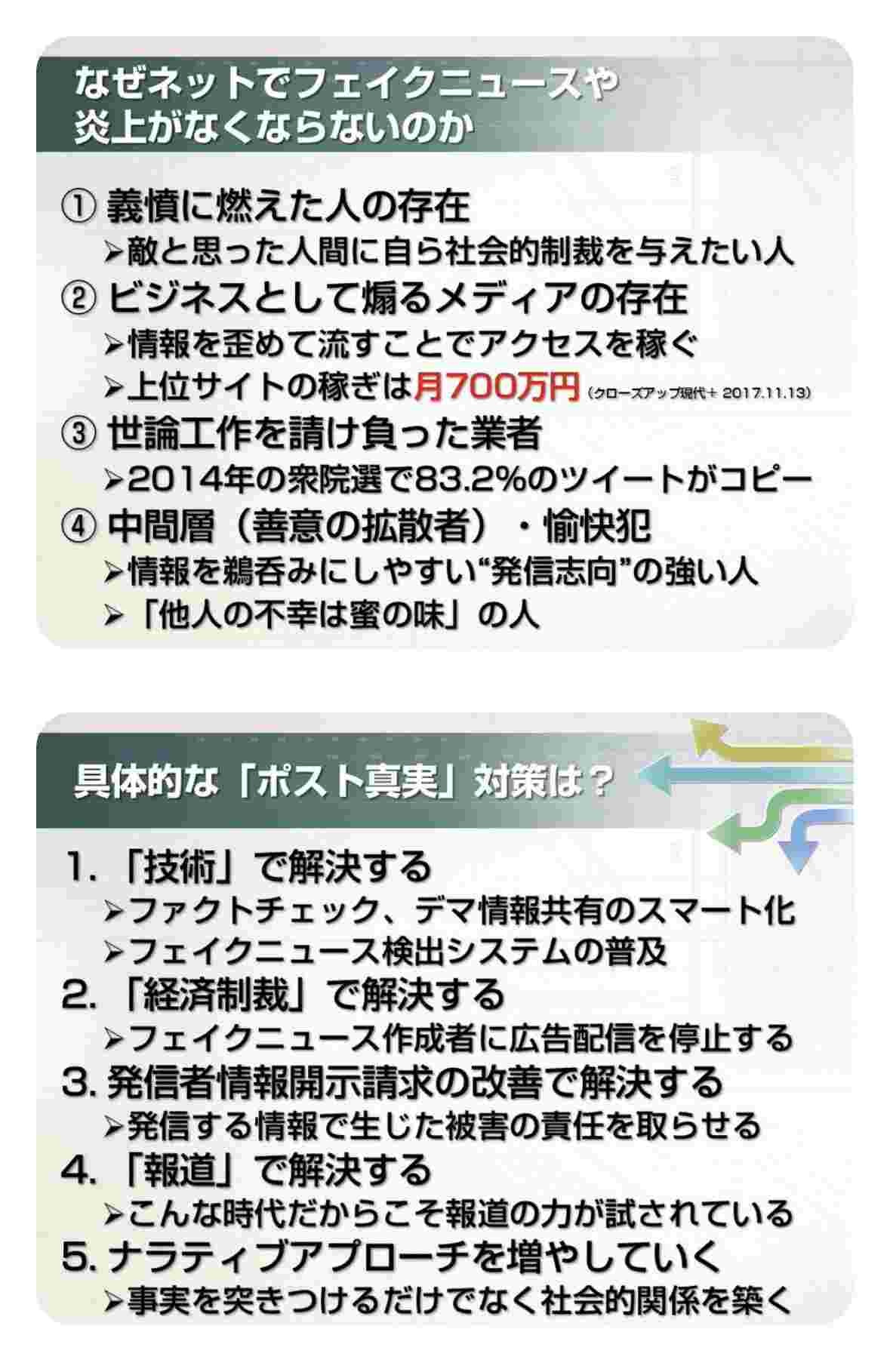 なぜネットでフェイクニュースや
炎上がなくならないのか

① 義憤に燃えた人の存在
➢敵と思った人間に自ら社会的制裁を与えたい人
② ビジネスとして煽るメディアの存在
➢情報を歪めて流すことでアクセスを稼ぐ
➢上位サイトの稼ぎは月700万円 (クローズアップ現代+ 2017.11.13)
③ 世論工作を請け負った業者
➢2014年の衆院選で83.2%のツイートがコピー
④ 中間層（善意の拡散者）・愉快犯
➢情報を鵜呑みにしやすい“発信志向”の強い人
➢「他人の不幸は蜜の味」の人

具体的な「ポスト真実」対策は？

1.「技術」で解決する
➢ファクトチェック、デマ情報共有のスマート化
➢フェイクニュース検出システムの普及
2.「経済制裁」で解決する
➢フェイクニュース作成者に広告配信を停止する
3.発信者情報開示請求の改善で解決する
➢発信する情報で生じた被害の責任を取らせる
4.「報道」で解決する
➢こんな時代だからこそ報道の力が試されている
5.ナラティブアプローチを増やしていく
➢事実を突きつけるだけでなく社会的関係を築く